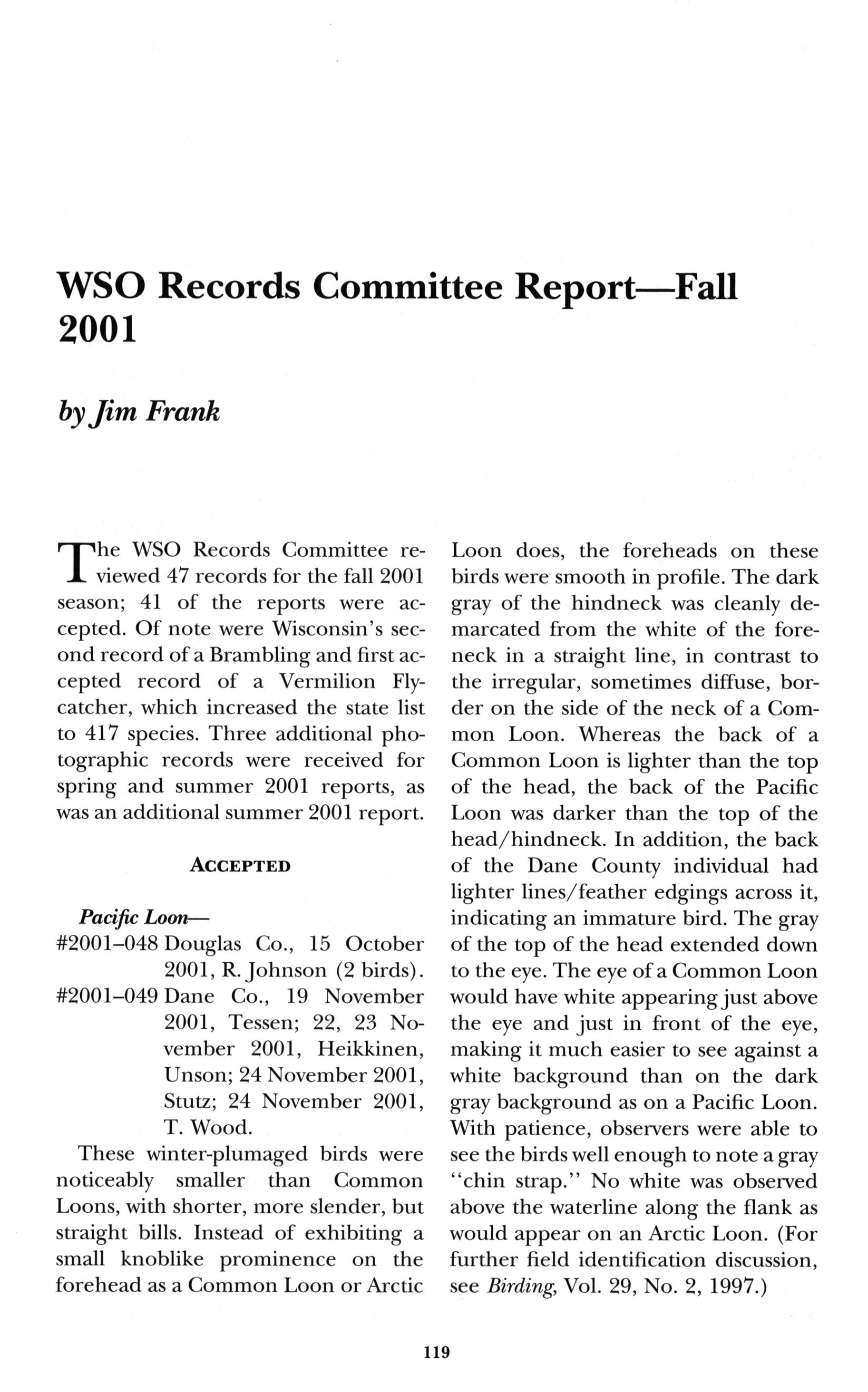 WSO Records Committee Report—Fall 2001

by Jim Frank

The WSO Records Committee reviewed 47 records for the fall 2001 season; 41 of the reports were accepted. Of note were Wisconsin's second record of a Brambling and first accepted record of a Vermilion Flycatcher, which increased the state list to 417 species. Three additional photographic records were received for spring and summer 2001 reports, as was an additional summer 2001 report.

ACCEPTED

Pacific Loon—
#2001–048 Douglas Co., 15 October 2001, R. Johnson (2 birds).
#2001–049 Dane Co., 19 November 2001, Tessen; 22, 23 November 2001, Heikkinen, Unson; 24 November 2001, Stutz; 24 November 2001, T. Wood.

These winter-plumaged birds were noticeably smaller than Common Loons, with shorter, more slender, but straight bills. Instead of exhibiting a small knoblike prominence on the forehead as a Common Loon or Arctic Loon does, the foreheads on these birds were smooth in profile. The dark gray of the hindneck was cleanly demarcated from the white of the foreneck in a straight line, in contrast to the irregular, sometimes diffuse, border on the side of the neck of a Common Loon. Whereas the back of a Common Loon is lighter than the top of the head, the back of the Pacific Loon was darker than the top of the head/hindneck. In addition, the back of the Dane County individual had lighter lines/feather edgings across it, indicating an immature bird. The gray of the top of the head extended down to the eye. The eye of a Common Loon would have white appearing just above the eye and just in front of the eye, making it much easier to see against a white background than on the dark gray background as on a Pacific Loon. With patience, observers were able to see the birds well enough to note a gray "chin strap." No white was observed above the waterline along the flank as would appear on an Arctic Loon. (For further field identification discussion, see Birding, Vol. 29, No. 2, 1997.)

119